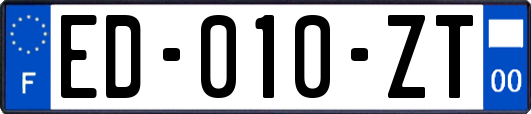 F

ED-010-ZT

00